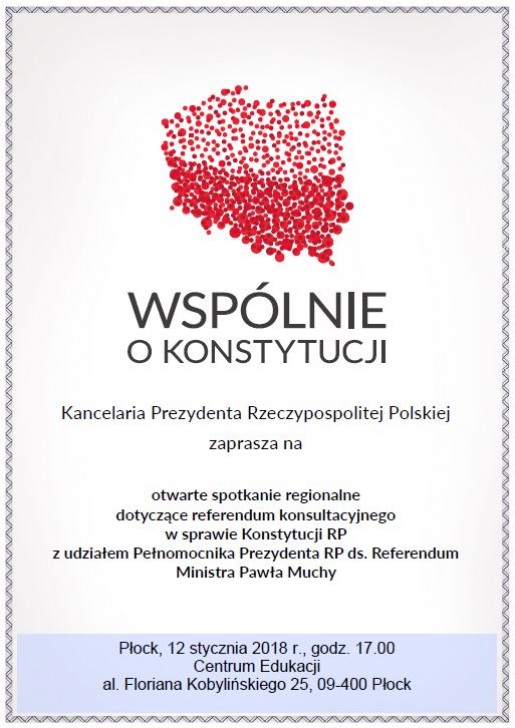 WSPÓLNIE
O KONSTYTUCJI

Kancelaria Prezydenta Rzeczypospolitej Polskiej

zaprasza na

otwarte spotkanie regionalne
dotyczące referendum konsultacyjnego
w sprawie Konstytucji RP
z udziałem Pełnomocnika Prezydenta RP ds. Referendum
Ministra Pawła Muchy

Płock, 12 stycznia 2018 r., godz. 17.00
Centrum Edukacji
al. Floriana Kobylińskiego 25, 09-400 Płock